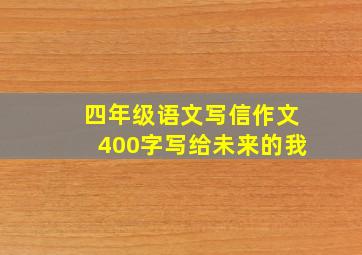 四年级语文写信作文
400字写给未来的我